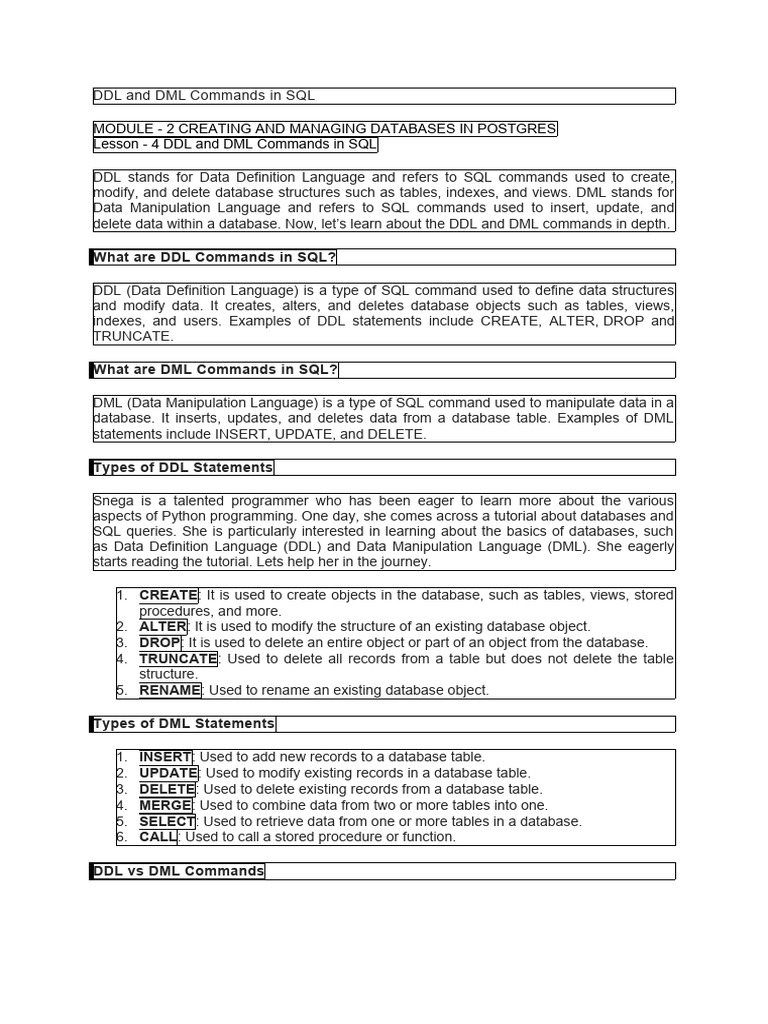 DDL and DML Commands in SQL

MODULE - 2 CREATING AND MANAGING DATABASES IN POSTGRES
Lesson - 4 DDL and DML Commands in SQL

DDL stands for Data Definition Language and refers to SQL commands used to create, modify, and delete database structures such as tables, indexes, and views. DML stands for Data Manipulation Language and refers to SQL commands used to insert, update, and delete data within a database. Now, let's learn about the DDL and DML commands in depth.

What are DDL Commands in SQL?

DDL (Data Definition Language) is a type of SQL command used to define data structures and modify data. It creates, alters, and deletes database objects such as tables, views, indexes, and users. Examples of DDL statements include CREATE, ALTER, DROP and TRUNCATE.

What are DML Commands in SQL?

DML (Data Manipulation Language) is a type of SQL command used to manipulate data in a database. It inserts, updates, and deletes data from a database table. Examples of DML statements include INSERT, UPDATE, and DELETE.

Types of DDL Statements

Snega is a talented programmer who has been eager to learn more about the various aspects of Python programming. One day, she comes across a tutorial about databases and SQL queries. She is particularly interested in learning about the basics of databases, such as Data Definition Language (DDL) and Data Manipulation Language (DML). She eagerly starts reading the tutorial. Lets help her in the journey.

1. CREATE: It is used to create objects in the database, such as tables, views, stored procedures, and more.
2. ALTER: It is used to modify the structure of an existing database object.
3. DROP: It is used to delete an entire object or part of an object from the database.
4. TRUNCATE: Used to delete all records from a table but does not delete the table structure.
5. RENAME: Used to rename an existing database object.

Types of DML Statements

1. INSERT: Used to add new records to a database table.
2. UPDATE: Used to modify existing records in a database table.
3. DELETE: Used to delete existing records from a database table.
4. MERGE: Used to combine data from two or more tables into one.
5. SELECT: Used to retrieve data from one or more tables in a database.
6. CALL: Used to call a stored procedure or function.

DDL vs DML Commands